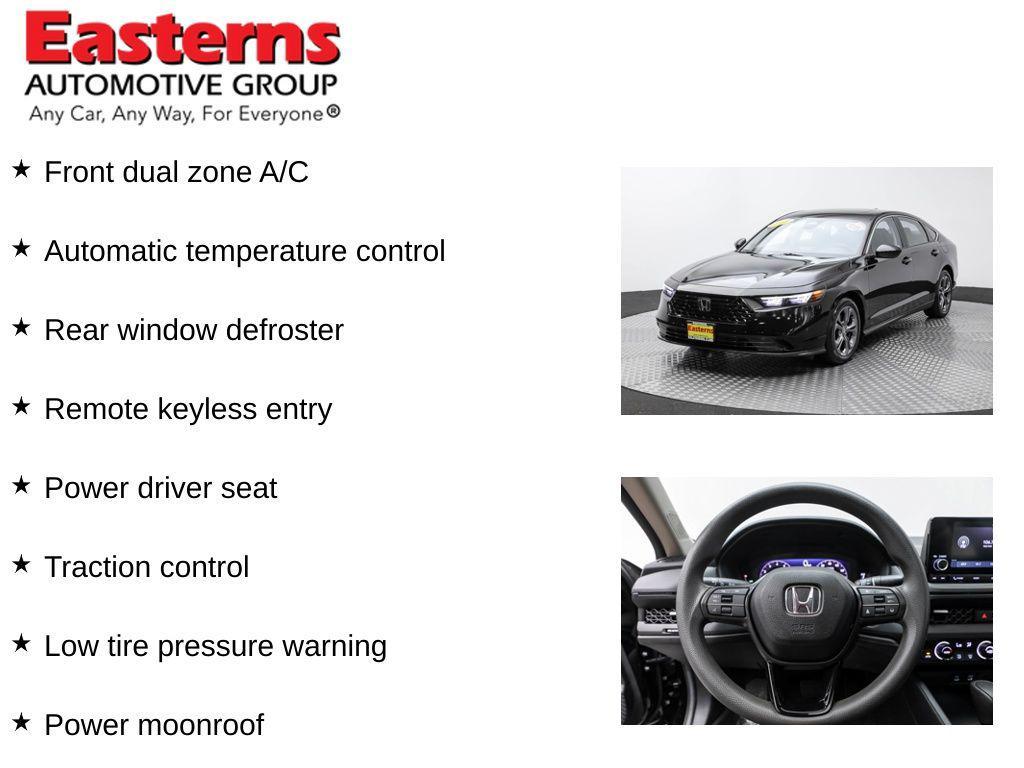 Easterns
AUTOMOTIVE GROUP
Any Car, Any Way, For Everyone®

★ Front dual zone A/C

★ Automatic temperature control

★ Rear window defroster

★ Remote keyless entry

★ Power driver seat

★ Traction control

★ Low tire pressure warning

★ Power moonroof